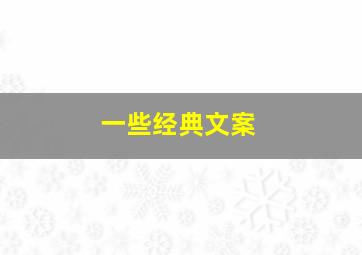 一些经典文案